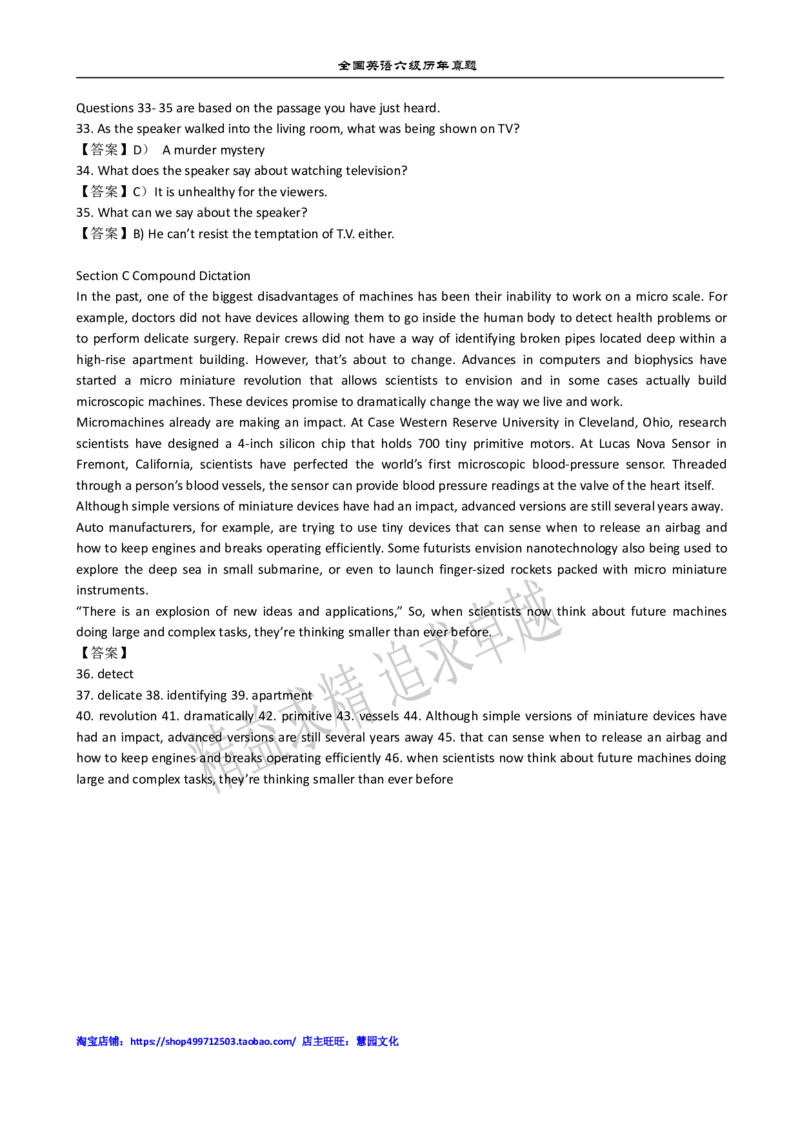 全国英语六级历年真题

Questions 33- 35 are based on the passage you have just heard.
33. As the speaker walked into the living room, what was being shown on TV?
【答案】D） A murder mystery
34. What does the speaker say about watching television?
【答案】C）It is unhealthy for the viewers.
35. What can we say about the speaker?
【答案】B) He can't resist the temptation of T.V. either.

Section C Compound Dictation
In the past, one of the biggest disadvantages of machines has been their inability to work on a micro scale. For example, doctors did not have devices allowing them to go inside the human body to detect health problems or to perform delicate surgery. Repair crews did not have a way of identifying broken pipes located deep within a high-rise apartment building. However, that's about to change. Advances in computers and biophysics have started a micro miniature revolution that allows scientists to envision and in some cases actually build microscopic machines. These devices promise to dramatically change the way we live and work.
Micromachines already are making an impact. At Case Western Reserve University in Cleveland, Ohio, research scientists have designed a 4-inch silicon chip that holds 700 tiny primitive motors. At Lucas Nova Sensor in Fremont, California, scientists have perfected the world's first microscopic blood-pressure sensor. Threaded through a person's blood vessels, the sensor can provide blood pressure readings at the valve of the heart itself.
Although simple versions of miniature devices have had an impact, advanced versions are still several years away. Auto manufacturers, for example, are trying to use tiny devices that can sense when to release an airbag and how to keep engines and breaks operating efficiently. Some futurists envision nanotechnology also being used to explore the deep sea in small submarine, or even to launch finger-sized rockets packed with micro miniature instruments.
"There is an explosion of new ideas and applications," So, when scientists now think about future machines doing large and complex tasks, they're thinking smaller than ever before.
【答案】
36. detect
37. delicate 38. identifying 39. apartment
40. revolution 41. dramatically 42. primitive 43. vessels 44. Although simple versions of miniature devices have had an impact, advanced versions are still several years away 45. that can sense when to release an airbag and how to keep engines and breaks operating efficiently 46. when scientists now think about future machines doing large and complex tasks, they're thinking smaller than ever before

精益求精 追求卓越

淘宝店铺：https://shop499712503.taobao.com/ 店主旺旺：慧园文化